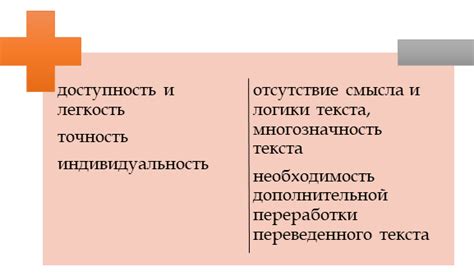 доступность и легкость

точность

индивидуальность

отсутствие смысла и логики текста, многозначность текста

необходимость дополнительной переработки переведенного текста